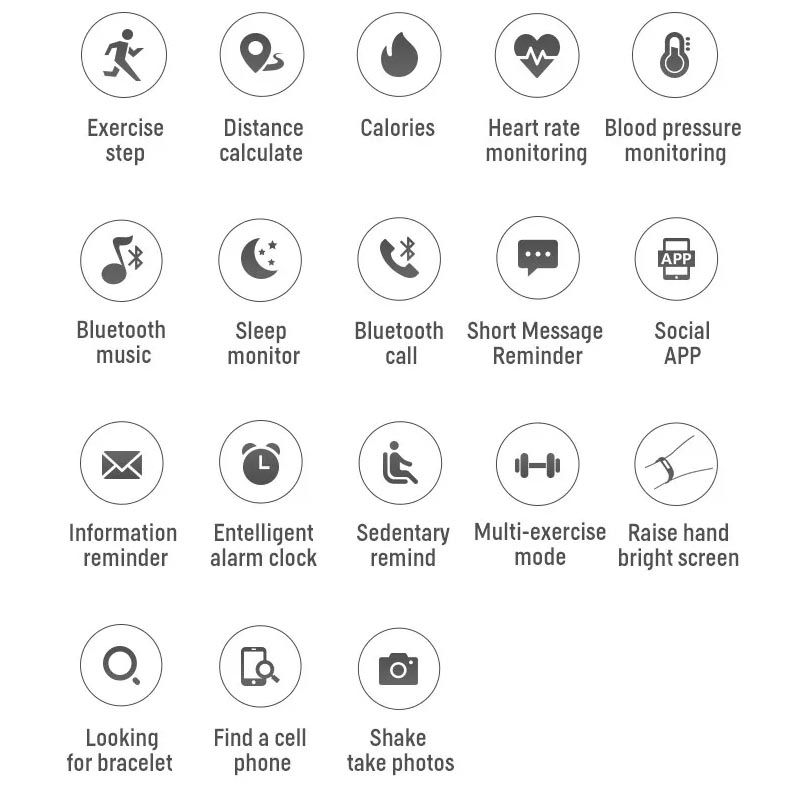 Exercise step

Distance calculate

Calories

Heart rate monitoring

Blood pressure monitoring

Bluetooth music

Sleep monitor

Bluetooth call

Short Message Reminder

APP

Social APP

Information reminder

Entelligent alarm clock

Sedentary remind

Multi-exercise mode

Raise hand bright screen

Looking for bracelet

Find a cell phone

Shake take photos